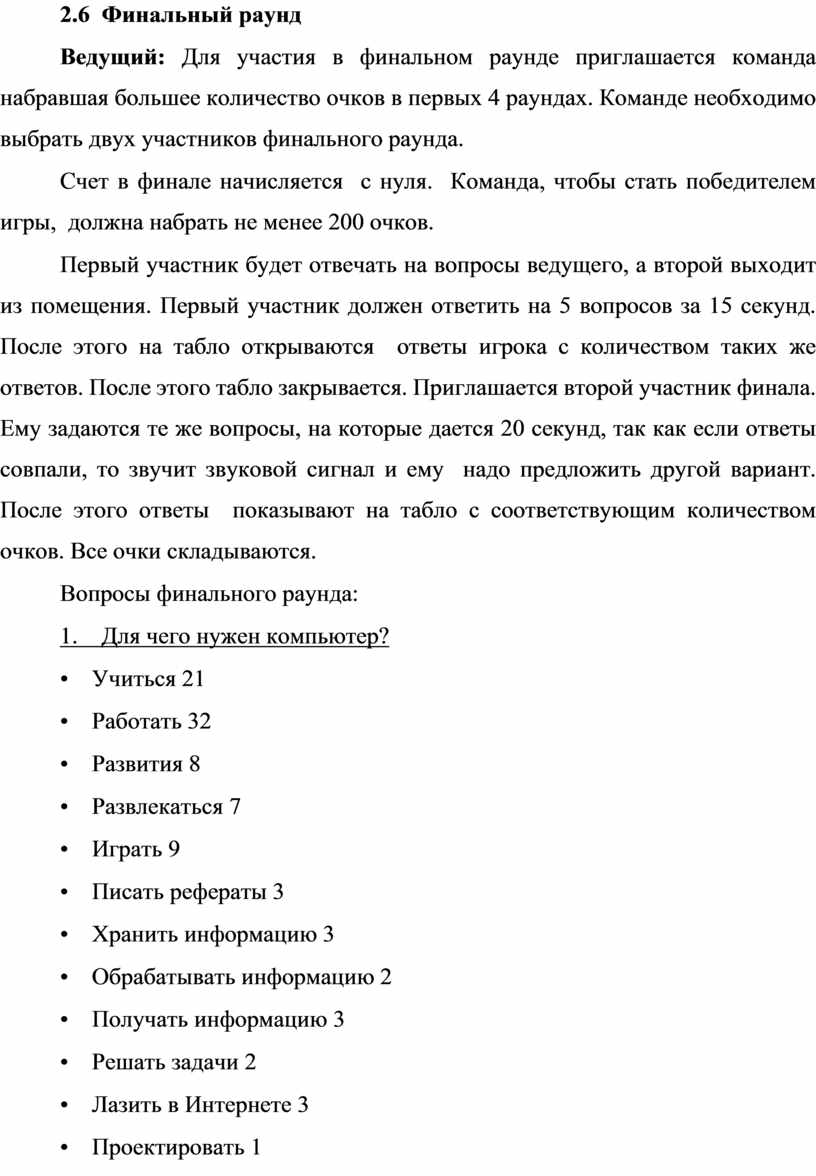 2.6 Финальный раунд

Ведущий: Для участия в финальном раунде приглашается команда набравшая большее количество очков в первых 4 раундах. Команде необходимо выбрать двух участников финального раунда.

Счет в финале начисляется с нуля. Команда, чтобы стать победителем игры, должна набрать не менее 200 очков.

Первый участник будет отвечать на вопросы ведущего, а второй выходит из помещения. Первый участник должен ответить на 5 вопросов за 15 секунд. После этого на табло открываются ответы игрока с количеством таких же ответов. После этого табло закрывается. Приглашается второй участник финала. Ему задаются те же вопросы, на которые дается 20 секунд, так как если ответы совпали, то звучит звуковой сигнал и ему надо предложить другой вариант. После этого ответы показывают на табло с соответствующим количеством очков. Все очки складываются.

Вопросы финального раунда:

1. Для чего нужен компьютер?

• Учиться 21
• Работать 32
• Развития 8
• Развлекаться 7
• Играть 9
• Писать рефераты 3
• Хранить информацию 3
• Обрабатывать информацию 2
• Получать информацию 3
• Решать задачи 2
• Лазить в Интернете 3
• Проектировать 1